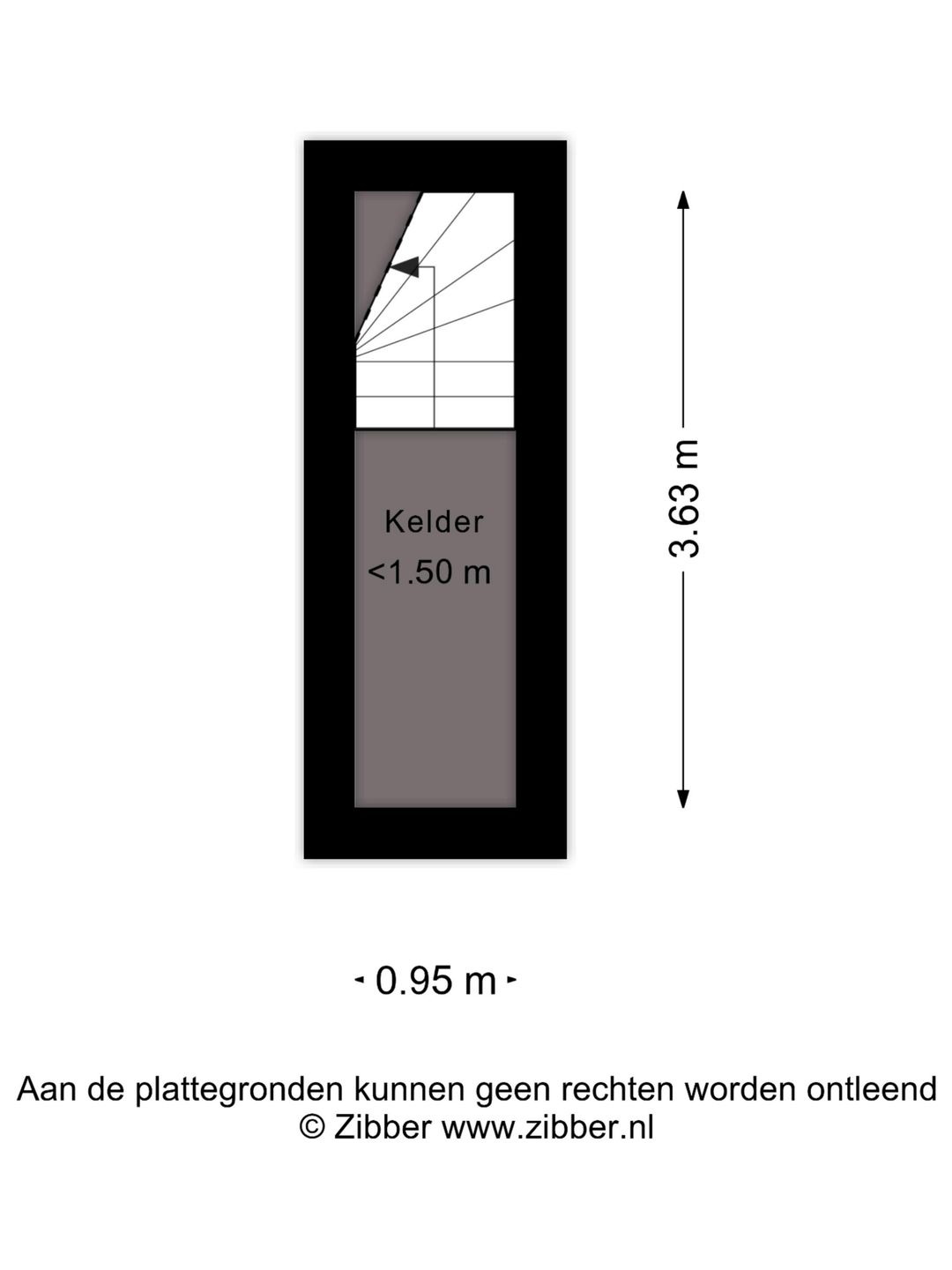 Kelder
<1.50 m

3.63 m

0.95 m

Aan de plattegronden kunnen geen rechten worden ontleend
© Zibber www.zibber.nl